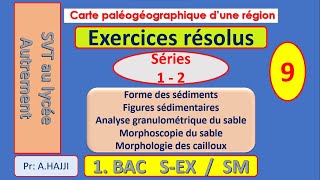 SVT au lycée
Autrement

Carte paléogéographique d'une région

Exercices résolus

Séries
1 - 2

9

Forme des sédiments
Figures sédimentaires
Analyse granulométrique du sable
Morphoscopie du sable
Morphologie des cailloux

Pr: A.HAJJI

1. BAC S-EX / SM